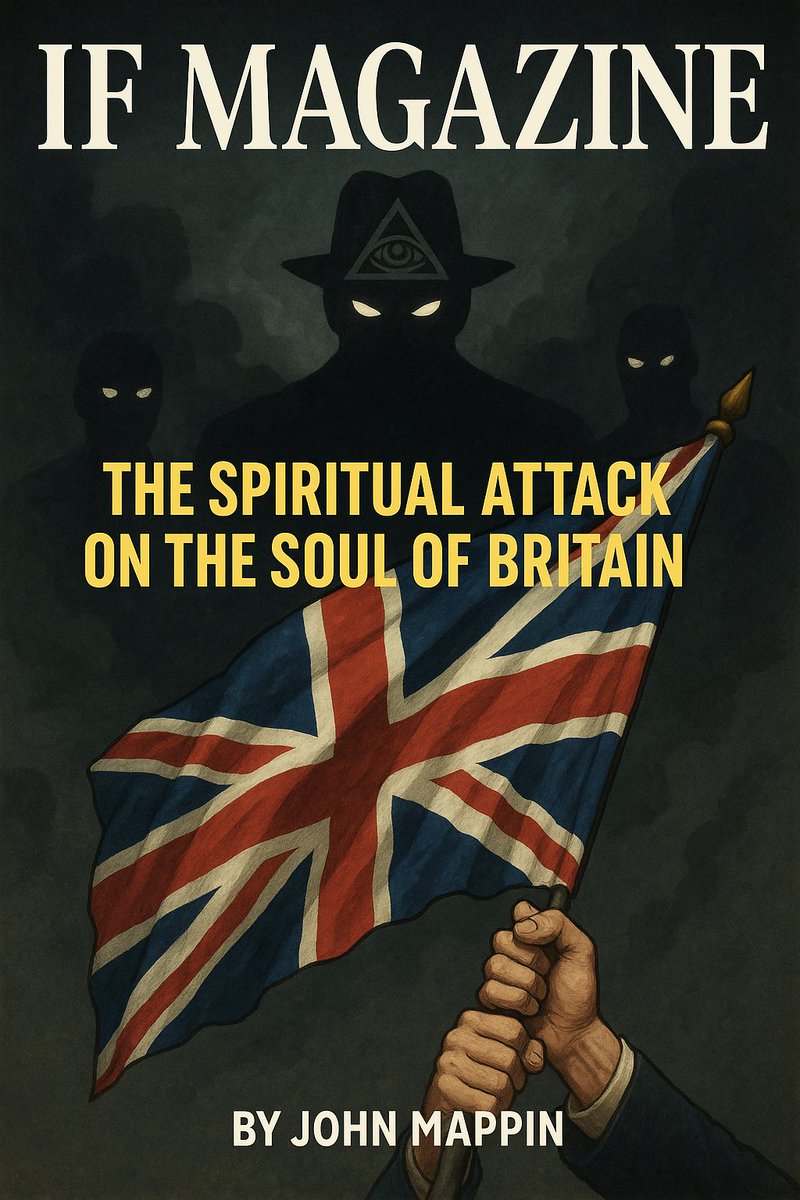 IF MAGAZINE

THE SPIRITUAL ATTACK ON THE SOUL OF BRITAIN

BY JOHN MAPPIN